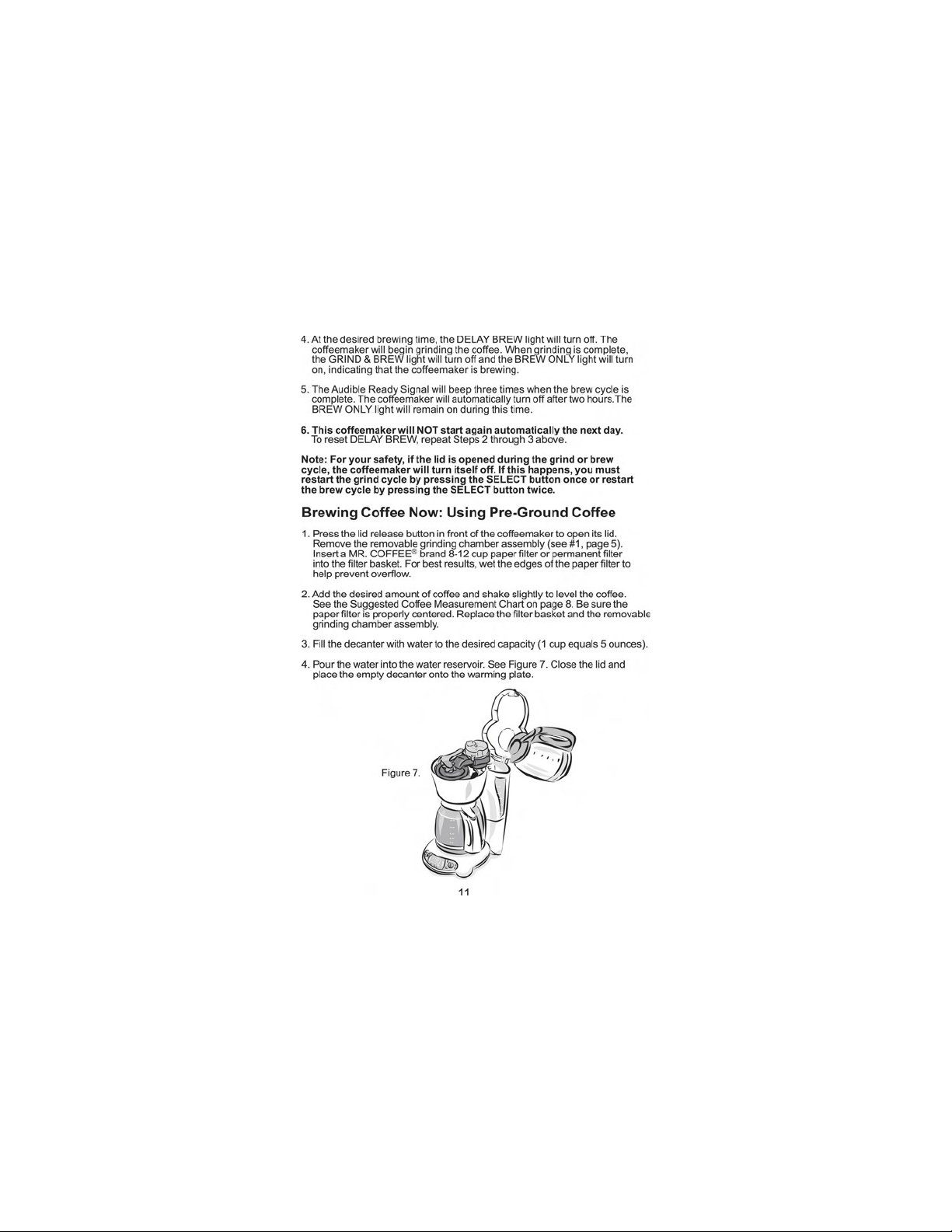 4. At the desired brewing time, the DELAY BREW light will turn off. The coffeemaker will begin grinding the coffee. When grinding is complete, the GRIND & BREW light will turn off and the BREW ONLY light will turn on, indicating that the coffeemaker is brewing.

5. The Audible Ready Signal will beep three times when the brew cycle is complete. The coffeemaker will automatically turn off after two hours.The BREW ONLY light will remain on during this time.

6. This coffeemaker will NOT start again automatically the next day. To reset DELAY BREW, repeat Steps 2 through 3 above.

Note: For your safety, if the lid is opened during the grind or brew cycle, the coffeemaker will turn itself off. If this happens, you must restart the grind cycle by pressing the SELECT button once or restart the brew cycle by pressing the SELECT button twice.

Brewing Coffee Now: Using Pre-Ground Coffee

1. Press the lid release button in front of the coffeemaker to open its lid. Remove the removable grinding chamber assembly (see #1, page 5). Insert a MR. COFFEE® brand 8-12 cup paper filter or permanent filter into the filter basket. For best results, wet the edges of the paper filter to help prevent overflow.

2. Add the desired amount of coffee and shake slightly to level the coffee. See the Suggested Coffee Measurement Chart on page 8. Be sure the paper filter is properly centered. Replace the filter basket and the removable grinding chamber assembly.

3. Fill the decanter with water to the desired capacity (1 cup equals 5 ounces).

4. Pour the water into the water reservoir. See Figure 7. Close the lid and place the empty decanter onto the warming plate.

Figure 7.

11